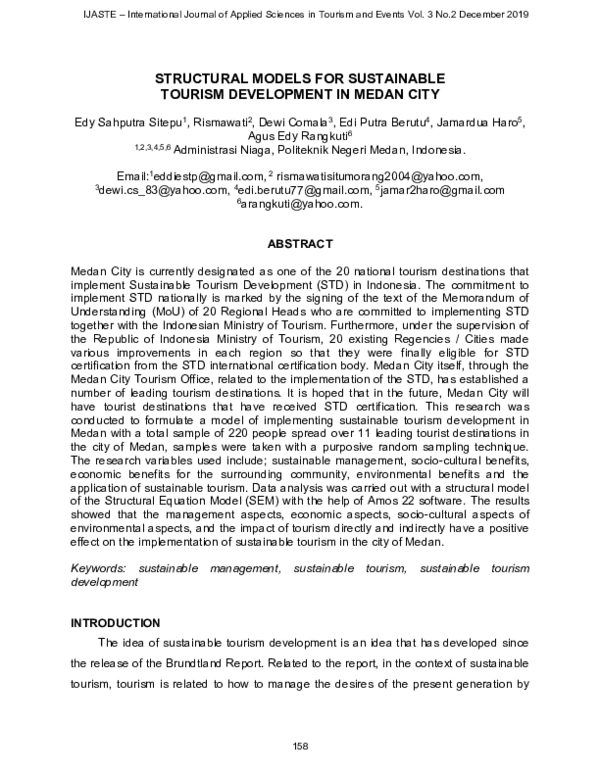 IJASTE – International Journal of Applied Sciences in Tourism and Events Vol. 3 No.2 December 2019

STRUCTURAL MODELS FOR SUSTAINABLE TOURISM DEVELOPMENT IN MEDAN CITY

Edy Sahputra Sitepu$^1$, Rismawati$^2$, Dewi Comala$^3$, Edi Putra Berutu$^4$, Jamardua Haro$^5$, Agus Edy Rangkuti$^6$
$^{1,2,3,4,5,6}$ Administrasi Niaga, Politeknik Negeri Medan, Indonesia.

Email:$^1$eddiestp@gmail.com, $^2$ rismawatisitumorang2004@yahoo.com, $^3$dewi.cs_83@yahoo.com, $^4$edi.berutu77@gmail.com, $^5$jamar2haro@gmail.com $^6$arangkuti@yahoo.com.

ABSTRACT

Medan City is currently designated as one of the 20 national tourism destinations that implement Sustainable Tourism Development (STD) in Indonesia. The commitment to implement STD nationally is marked by the signing of the text of the Memorandum of Understanding (MoU) of 20 Regional Heads who are committed to implementing STD together with the Indonesian Ministry of Tourism. Furthermore, under the supervision of the Republic of Indonesia Ministry of Tourism, 20 existing Regencies / Cities made various improvements in each region so that they were finally eligible for STD certification from the STD international certification body. Medan City itself, through the Medan City Tourism Office, related to the implementation of the STD, has established a number of leading tourism destinations. It is hoped that in the future, Medan City will have tourist destinations that have received STD certification. This research was conducted to formulate a model of implementing sustainable tourism development in Medan with a total sample of 220 people spread over 11 leading tourist destinations in the city of Medan, samples were taken with a purposive random sampling technique. The research variables used include; sustainable management, socio-cultural benefits, economic benefits for the surrounding community, environmental benefits and the application of sustainable tourism. Data analysis was carried out with a structural model of the Structural Equation Model (SEM) with the help of Amos 22 software. The results showed that the management aspects, economic aspects, socio-cultural aspects of environmental aspects, and the impact of tourism directly and indirectly have a positive effect on the implementation of sustainable tourism in the city of Medan.

Keywords: sustainable management, sustainable tourism, sustainable tourism development

INTRODUCTION

The idea of sustainable tourism development is an idea that has developed since the release of the Brundtland Report. Related to the report, in the context of sustainable tourism, tourism is related to how to manage the desires of the present generation by

158